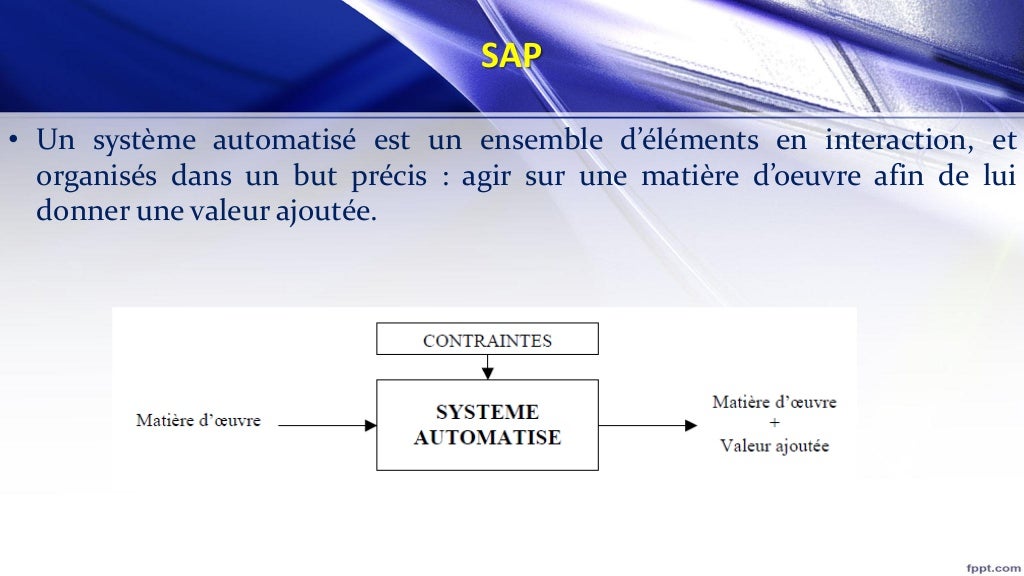 SAP

• Un système automatisé est un ensemble d'éléments en interaction, et organisés dans un but précis : agir sur une matière d'oeuvre afin de lui donner une valeur ajoutée.

CONTRAINTES

Matière d'œuvre

SYSTEME AUTOMATISE

Matière d'œuvre
+
Valeur ajoutée

fppt.com